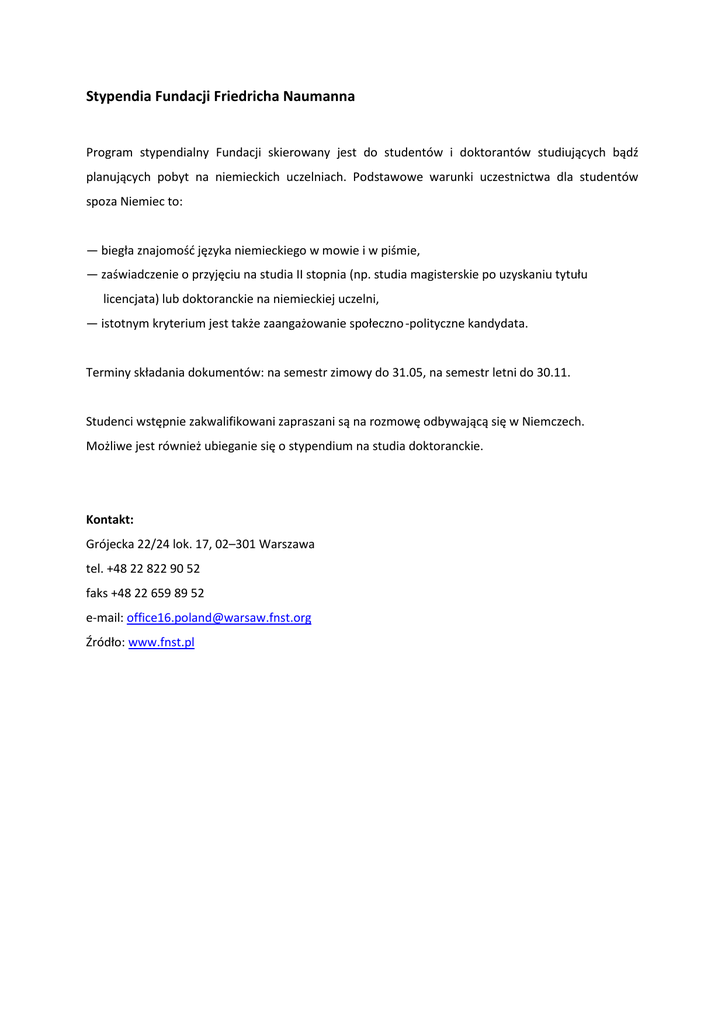 Stypendia Fundacji Friedricha Naumanna

Program stypendialny Fundacji skierowany jest do studentów i doktorantów studiujących bądź planujących pobyt na niemieckich uczelniach. Podstawowe warunki uczestnictwa dla studentów spoza Niemiec to:

— biegła znajomość języka niemieckiego w mowie i w piśmie,
— zaświadczenie o przyjęciu na studia II stopnia (np. studia magisterskie po uzyskaniu tytułu licencjata) lub doktoranckie na niemieckiej uczelni,
— istotnym kryterium jest także zaangażowanie społeczno-polityczne kandydata.

Terminy składania dokumentów: na semestr zimowy do 31.05, na semestr letni do 30.11.

Studenci wstępnie zakwalifikowani zapraszani są na rozmowę odbywającą się w Niemczech.
Możliwe jest również ubieganie się o stypendium na studia doktoranckie.

Kontakt:
Grójecka 22/24 lok. 17, 02–301 Warszawa
tel. +48 22 822 90 52
faks +48 22 659 89 52
e-mail: office16.poland@warsaw.fnst.org
Źródło: www.fnst.pl